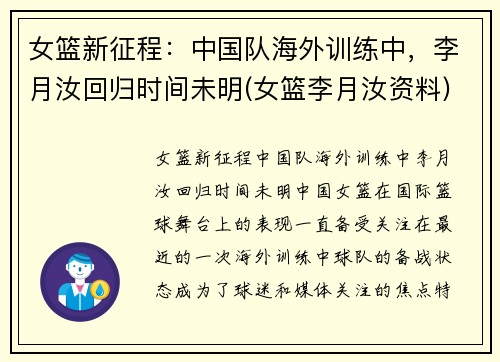 女篮新征程：中国队海外训练中，李月汝回归时间未明(女篮李月汝资料)

女篮新征程中国队海外训练中李月汝回归时间未明中国女篮在国际篮球舞台上的表现一直备受关注在最近的一次海外训练中球队的备战状态成为了球迷和媒体关注的焦点特